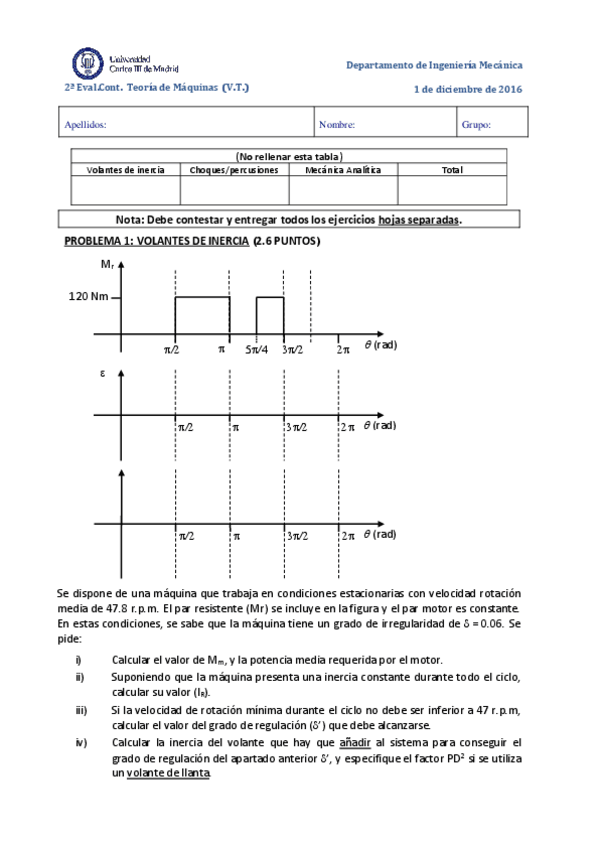 Universidad Carlos III de Madrid

Departamento de Ingeniería Mecánica

2ª Eval.Cont. Teoría de Máquinas (V.T.)

1 de diciembre de 2016

| Apellidos: | Nombre: | Grupo: |
|---|---|---|

| (No rellenar esta tabla) | | | |
|---|---|---|---|
| Volantes de inercia | Choques/percusiones | Mecánica Analítica | Total |
| | | | |

Nota: Debe contestar y entregar todos los ejercicios hojas separadas.

PROBLEMA 1: VOLANTES DE INERCIA (2.6 PUNTOS)

$M_r$

120 Nm

$\pi/2$ $\pi$ $5\pi/4$ $3\pi/2$ $2\pi$ $\theta$ (rad)

$\varepsilon$

$\pi/2$ $\pi$ $3\pi/2$ $2\pi$ $\theta$ (rad)

$\pi/2$ $\pi$ $3\pi/2$ $2\pi$ $\theta$ (rad)

Se dispone de una máquina que trabaja en condiciones estacionarias con velocidad rotación media de 47.8 r.p.m. El par resistente (Mr) se incluye en la figura y el par motor es constante. En estas condiciones, se sabe que la máquina tiene un grado de irregularidad de $\delta$ = 0.06. Se pide:

i) Calcular el valor de $M_m$, y la potencia media requerida por el motor.

ii) Suponiendo que la máquina presenta una inercia constante durante todo el ciclo, calcular su valor ($I_R$).

iii) Si la velocidad de rotación mínima durante el ciclo no debe ser inferior a 47 r.p.m, calcular el valor del grado de regulación ($\delta'$) que debe alcanzarse.

iv) Calcular la inercia del volante que hay que añadir al sistema para conseguir el grado de regulación del apartado anterior $\delta'$, y especifique el factor $PD^2$ si se utiliza un volante de llanta.